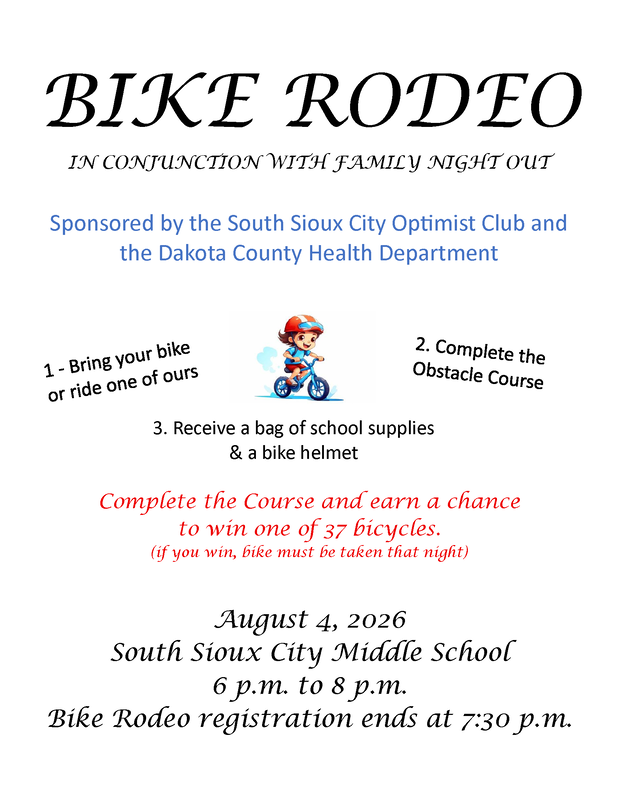 BIKE RODEO

IN CONJUNCTION WITH FAMILY NIGHT OUT

Sponsored by the South Sioux City Optimist Club and the Dakota County Health Department

1 - Bring your bike or ride one of ours

2. Complete the Obstacle Course

3. Receive a bag of school supplies & a bike helmet

Complete the Course and earn a chance to win one of 37 bicycles.
(if you win, bike must be taken that night)

August 4, 2026
South Sioux City Middle School
6 p.m. to 8 p.m.
Bike Rodeo registration ends at 7:30 p.m.